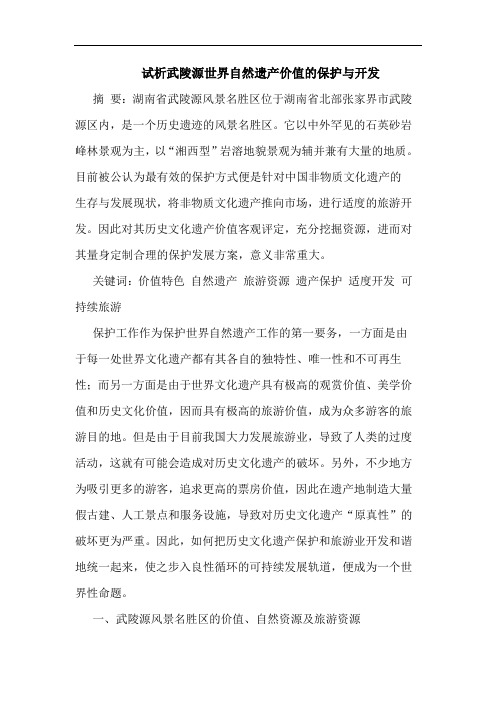 试析武陵源世界自然遗产价值的保护与开发

摘 要：湖南省武陵源风景名胜区位于湖南省北部张家界市武陵源区内，是一个历史遗迹的风景名胜区。它以中外罕见的石英砂岩峰林景观为主，以“湘西型”岩溶地貌景观为辅并兼有大量的地质。目前被公认为最有效的保护方式便是针对中国非物质文化遗产的生存与发展现状，将非物质文化遗产推向市场，进行适度的旅游开发。因此对其历史文化遗产价值客观评定，充分挖掘资源，进而对其量身定制合理的保护发展方案，意义非常重大。

关键词：价值特色 自然遗产 旅游资源 遗产保护 适度开发 可持续旅游

保护工作作为保护世界自然遗产工作的第一要务，一方面是由于每一处世界文化遗产都有其各自的独特性、唯一性和不可再生性；而另一方面是由于世界文化遗产具有极高的观赏价值、美学价值和历史文化价值，因而具有极高的旅游价值，成为众多游客的旅游目的地。但是由于目前我国大力发展旅游业，导致了人类的过度活动，这就有可能会造成对历史文化遗产的破坏。另外，不少地方为吸引更多的游客，追求更高的票房价值，因此在遗产地制造大量假古建、人工景点和服务设施，导致对历史文化遗产“原真性”的破坏更为严重。因此，如何把历史文化遗产保护和旅游业开发和谐地统一起来，使之步入良性循环的可持续发展轨道，便成为一个世界性命题。

一、武陵源风景名胜区的价值、自然资源及旅游资源